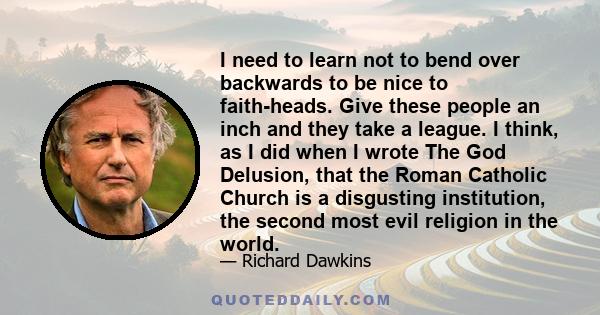 I need to learn not to bend over backwards to be nice to faith-heads. Give these people an inch and they take a league. I think, as I did when I wrote The God Delusion, that the Roman Catholic Church is a disgusting institution, the second most evil religion in the world.

— Richard Dawkins

QUOTEDDAILY.COM